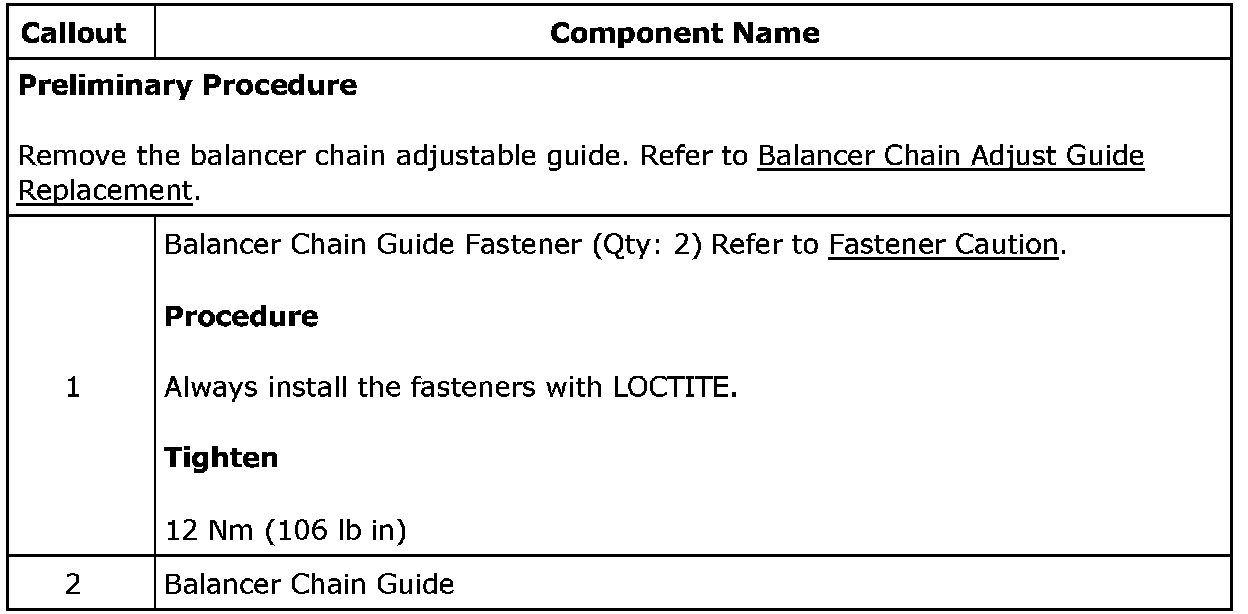 | Callout | Component Name |
|---|---|
| Preliminary Procedure  Remove the balancer chain adjustable guide. Refer to Balancer Chain Adjust Guide Replacement. | |
| 1 | Balancer Chain Guide Fastener (Qty: 2) Refer to Fastener Caution. Procedure Always install the fasteners with LOCTITE. Tighten 12 Nm (106 lb in) |
| 2 | Balancer Chain Guide |